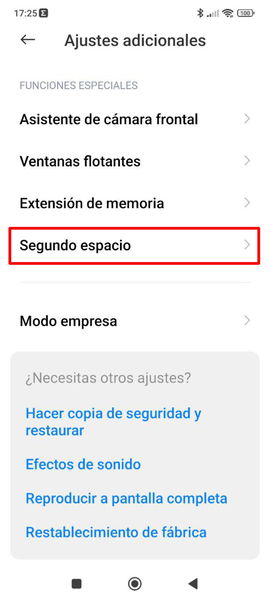 17:25

100

Ajustes adicionales

FUNCIONES ESPECIALES

Asistente de cámara frontal

Ventanas flotantes

Extensión de memoria

Segundo espacio

Modo empresa

¿Necesitas otros ajustes?

Hacer copia de seguridad y restaurar

Efectos de sonido

Reproducir a pantalla completa

Restablecimiento de fábrica